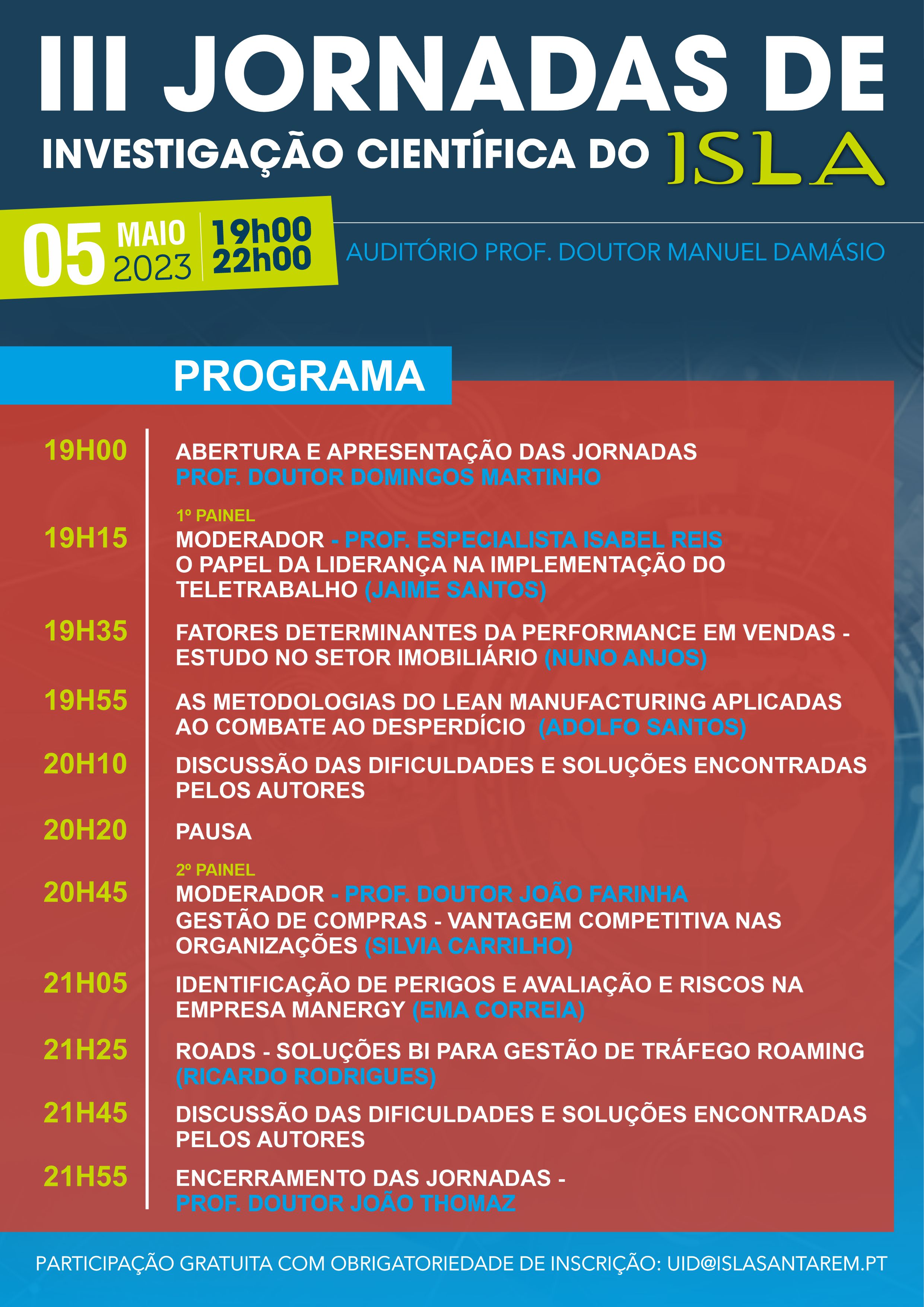 III JORNADAS DE
INVESTIGAÇÃO CIENTÍFICA DO ISLA

05 MAIO 2023 19h00 22h00

AUDITÓRIO PROF. DOUTOR MANUEL DAMÁSIO

PROGRAMA

19H00 ABERTURA E APRESENTAÇÃO DAS JORNADAS
PROF. DOUTOR DOMINGOS MARTINHO

1º PAINEL
19H15 MODERADOR - PROF. ESPECIALISTA ISABEL REIS
O PAPEL DA LIDERANÇA NA IMPLEMENTAÇÃO DO TELETRABALHO (JAIME SANTOS)

19H35 FATORES DETERMINANTES DA PERFORMANCE EM VENDAS - ESTUDO NO SETOR IMOBILIÁRIO (NUNO ANJOS)

19H55 AS METODOLOGIAS DO LEAN MANUFACTURING APLICADAS AO COMBATE AO DESPERDÍCIO (ADOLFO SANTOS)

20H10 DISCUSSÃO DAS DIFICULDADES E SOLUÇÕES ENCONTRADAS PELOS AUTORES

20H20 PAUSA

2º PAINEL
20H45 MODERADOR - PROF. DOUTOR JOÃO FARINHA
GESTÃO DE COMPRAS - VANTAGEM COMPETITIVA NAS ORGANIZAÇÕES (SILVIA CARRILHO)

21H05 IDENTIFICAÇÃO DE PERIGOS E AVALIAÇÃO E RISCOS NA EMPRESA MANERGY (EMA CORREIA)

21H25 ROADS - SOLUÇÕES BI PARA GESTÃO DE TRÁFEGO ROAMING (RICARDO RODRIGUES)

21H45 DISCUSSÃO DAS DIFICULDADES E SOLUÇÕES ENCONTRADAS PELOS AUTORES

21H55 ENCERRAMENTO DAS JORNADAS -
PROF. DOUTOR JOÃO THOMAZ

PARTICIPAÇÃO GRATUITA COM OBRIGATORIEDADE DE INSCRIÇÃO: UID@ISLASANTAREM.PT